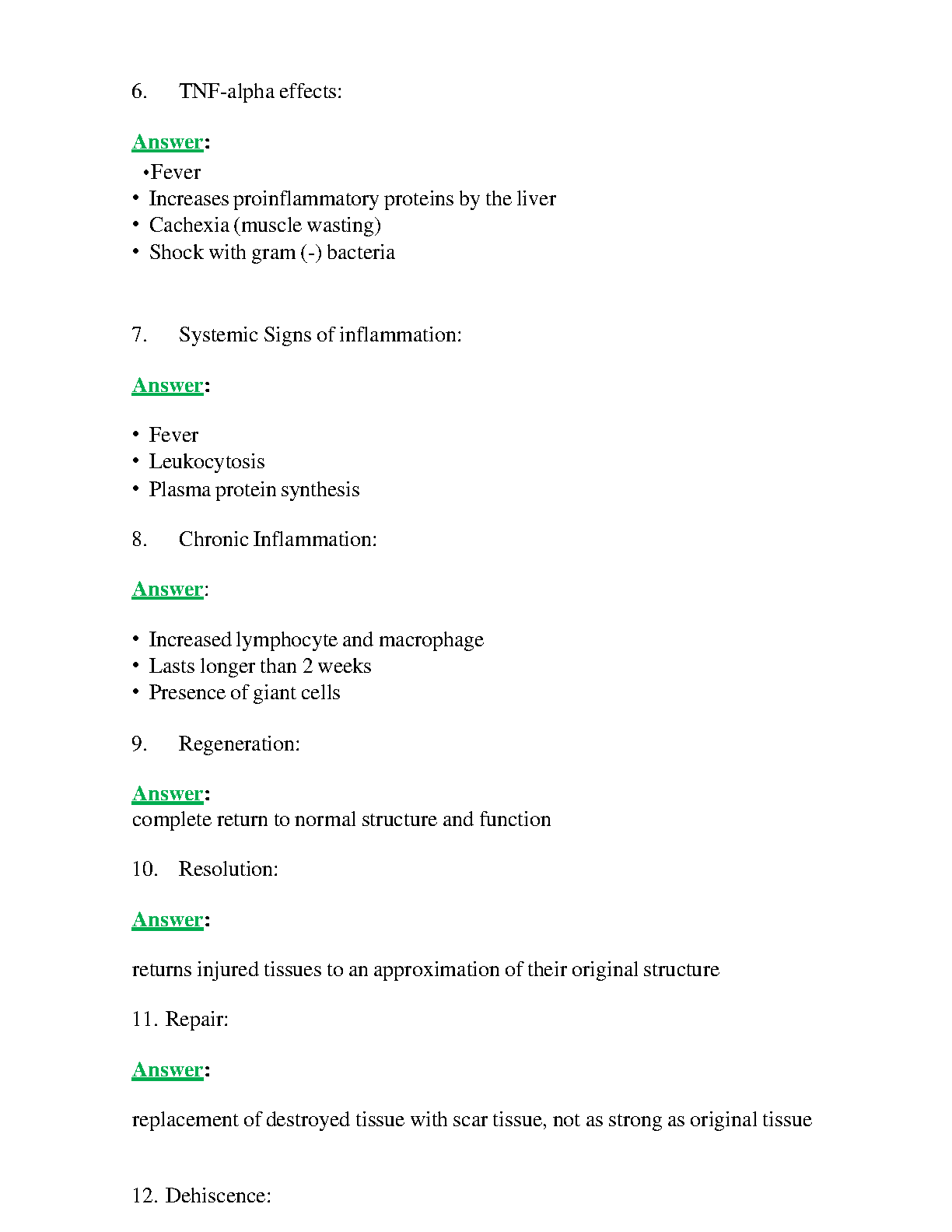 6. TNF-alpha effects:

Answer:
•Fever
• Increases proinflammatory proteins by the liver
• Cachexia (muscle wasting)
• Shock with gram (-) bacteria

7. Systemic Signs of inflammation:

Answer:

• Fever
• Leukocytosis
• Plasma protein synthesis

8. Chronic Inflammation:

Answer:

• Increased lymphocyte and macrophage
• Lasts longer than 2 weeks
• Presence of giant cells

9. Regeneration:

Answer:
complete return to normal structure and function

10. Resolution:

Answer:

returns injured tissues to an approximation of their original structure

11. Repair:

Answer:

replacement of destroyed tissue with scar tissue, not as strong as original tissue

12. Dehiscence: